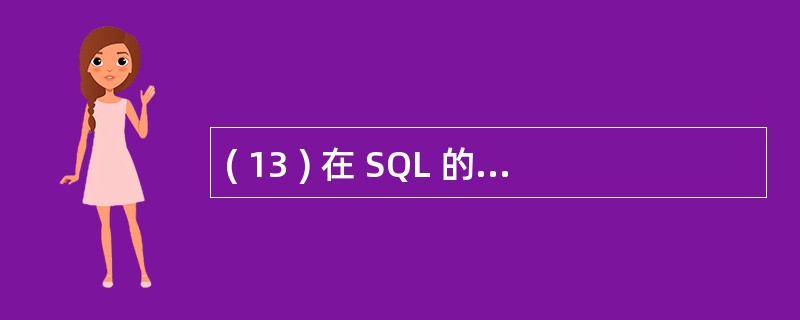 ( 13 ) 在 SQL 的...